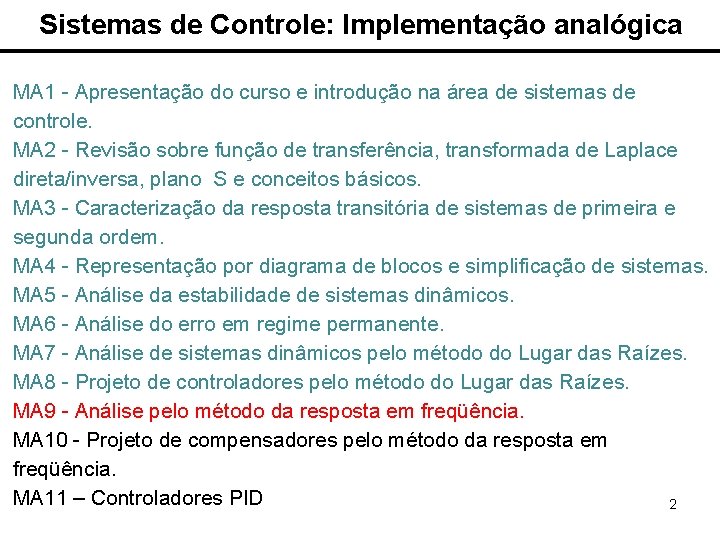 Sistemas de Controle: Implementação analógica

MA1 - Apresentação do curso e introdução na área de sistemas de controle.
MA2 - Revisão sobre função de transferência, transformada de Laplace direta/inversa, plano S e conceitos básicos.
MA3 - Caracterização da resposta transitória de sistemas de primeira e segunda ordem.
MA4 - Representação por diagrama de blocos e simplificação de sistemas.
MA5 - Análise da estabilidade de sistemas dinâmicos.
MA6 - Análise do erro em regime permanente.
MA7 - Análise de sistemas dinâmicos pelo método do Lugar das Raízes.
MA8 - Projeto de controladores pelo método do Lugar das Raízes.
MA9 - Análise pelo método da resposta em freqüência.
MA10 - Projeto de compensadores pelo método da resposta em freqüência.
MA11 – Controladores PID

2